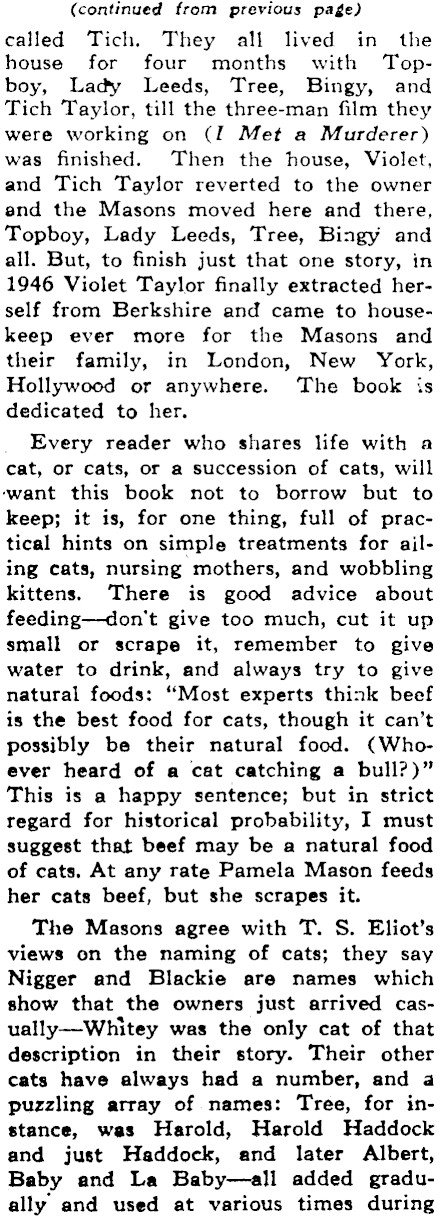 (continued from previous page)

called Tich. They all lived in the house for four months with Topboy, Lady Leeds, Tree, Bingy, and Tich Taylor, till the three-man film they were working on (I Met a Murderer) was finished. Then the house, Violet, and Tich Taylor reverted to the owner and the Masons moved here and there, Topboy, Lady Leeds, Tree, Bingy and all. But, to finish just that one story, in 1946 Violet Taylor finally extracted herself from Berkshire and came to housekeep ever more for the Masons and their family, in London, New York, Hollywood or anywhere. The book is dedicated to her.

Every reader who shares life with a cat, or cats, or a succession of cats, will want this book not to borrow but to keep; it is, for one thing, full of practical hints on simple treatments for ailing cats, nursing mothers, and wobbling kittens. There is good advice about feeding—don't give too much, cut it up small or scrape it, remember to give water to drink, and always try to give natural foods: "Most experts think beef is the best food for cats, though it can't possibly be their natural food. (Whoever heard of a cat catching a bull?)" This is a happy sentence; but in strict regard for historical probability, I must suggest that beef may be a natural food of cats. At any rate Pamela Mason feeds her cats beef, but she scrapes it.

The Masons agree with T. S. Eliot's views on the naming of cats; they say Nigger and Blackie are names which show that the owners just arrived casually—Whitey was the only cat of that description in their story. Their other cats have always had a number, and a puzzling array of names: Tree, for instance, was Harold, Harold Haddock and just Haddock, and later Albert, Baby and La Baby—all added gradually and used at various times during